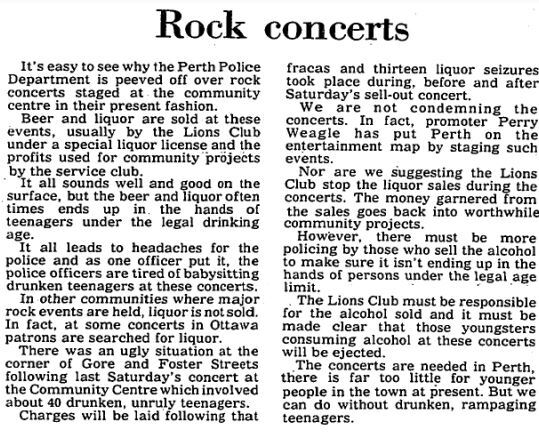 Rock concerts

It's easy to see why the Perth Police Department is peeved off over rock concerts staged at the community centre in their present fashion.

Beer and liquor are sold at these events, usually by the Lions Club under a special liquor license and the profits used for community projects by the service club.

It all sounds well and good on the surface, but the beer and liquor often times ends up in the hands of teenagers under the legal drinking age.

It all leads to headaches for the police and as one officer put it, the police officers are tired of babysitting drunken teenagers at these concerts.

In other communities where major rock events are held, liquor is not sold. In fact, at some concerts in Ottawa patrons are searched for liquor.

There was an ugly situation at the corner of Gore and Foster Streets following last Saturday's concert at the Community Centre which involved about 40 drunken, unruly teenagers.

Charges will be laid following that fracas and thirteen liquor seizures took place during, before and after Saturday's sell-out concert.

We are not condemning the concerts. In fact, promoter Perry Weagle has put Perth on the entertainment map by staging such events.

Nor are we suggesting the Lions Club stop the liquor sales during the concerts. The money garnered from the sales goes back into worthwhile community projects.

However, there must be more policing by those who sell the alcohol to make sure it isn't ending up in the hands of persons under the legal age limit.

The Lions Club must be responsible for the alcohol sold and it must be made clear that those youngsters consuming alcohol at these concerts will be ejected.

The concerts are needed in Perth, there is far too little for younger people in the town at present. But we can do without drunken, rampaging teenagers.